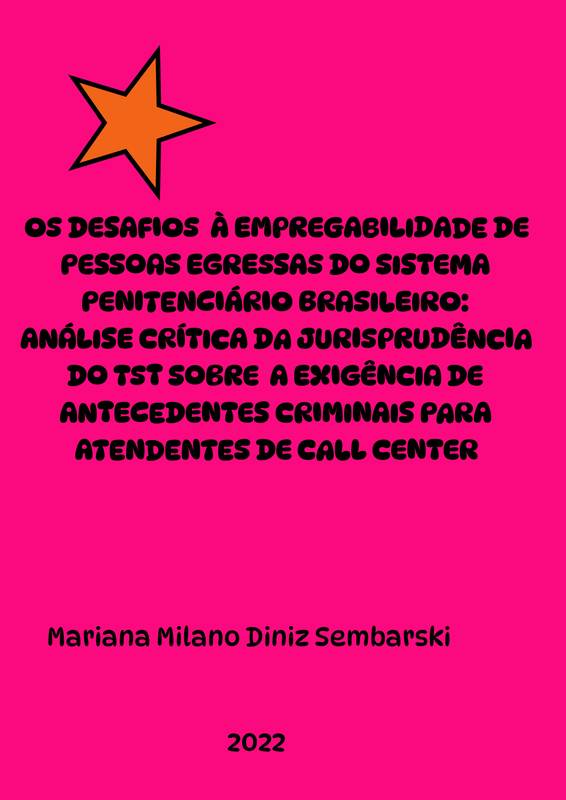 OS DESAFIOS À EMPREGABILIDADE DE PESSOAS EGRESSAS DO SISTEMA PENITENCIÁRIO BRASILEIRO: ANÁLISE CRÍTICA DA JURISPRUDÊNCIA DO TST SOBRE A EXIGÊNCIA DE ANTECEDENTES CRIMINAIS PARA ATENDENTES DE CALL CENTER

Mariana Milano Diniz Sembarski

2022